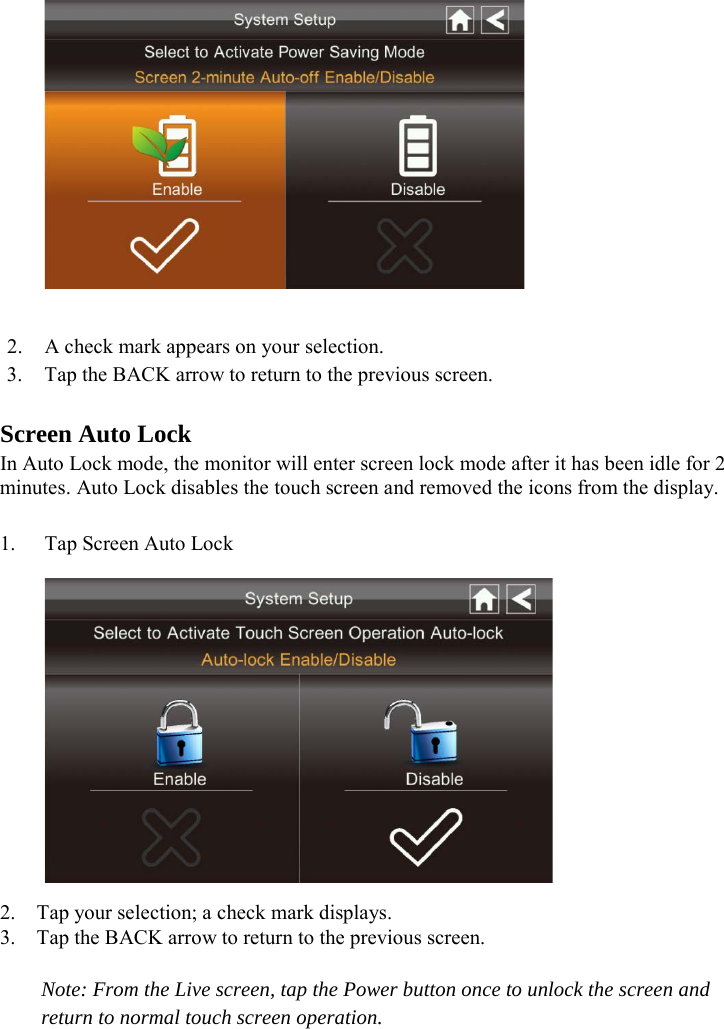 System Setup

Select to Activate Power Saving Mode

Screen 2-minute Auto-off Enable/Disable

Enable

Disable

2. A check mark appears on your selection.
3. Tap the BACK arrow to return to the previous screen.

Screen Auto Lock

In Auto Lock mode, the monitor will enter screen lock mode after it has been idle for 2 minutes. Auto Lock disables the touch screen and removed the icons from the display.

1. Tap Screen Auto Lock

System Setup

Select to Activate Touch Screen Operation Auto-lock

Auto-lock Enable/Disable

Enable

Disable

2. Tap your selection; a check mark displays.
3. Tap the BACK arrow to return to the previous screen.

Note: From the Live screen, tap the Power button once to unlock the screen and return to normal touch screen operation.